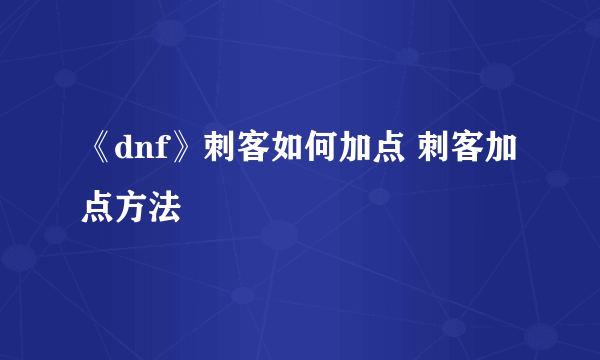 《dnf》刺客如何加点 刺客加点方法